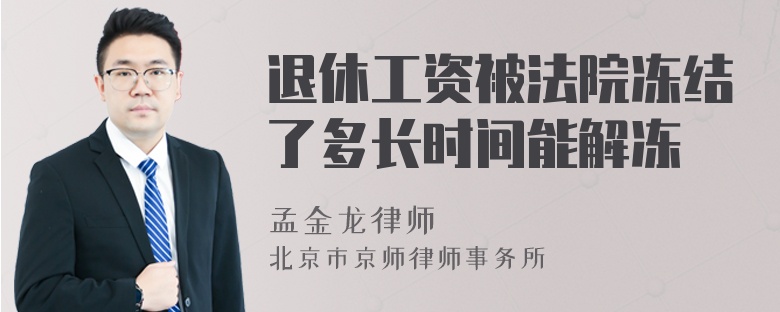 退休工资被法院冻结了多长时间能解冻

孟金龙律师
北京市京师律师事务所